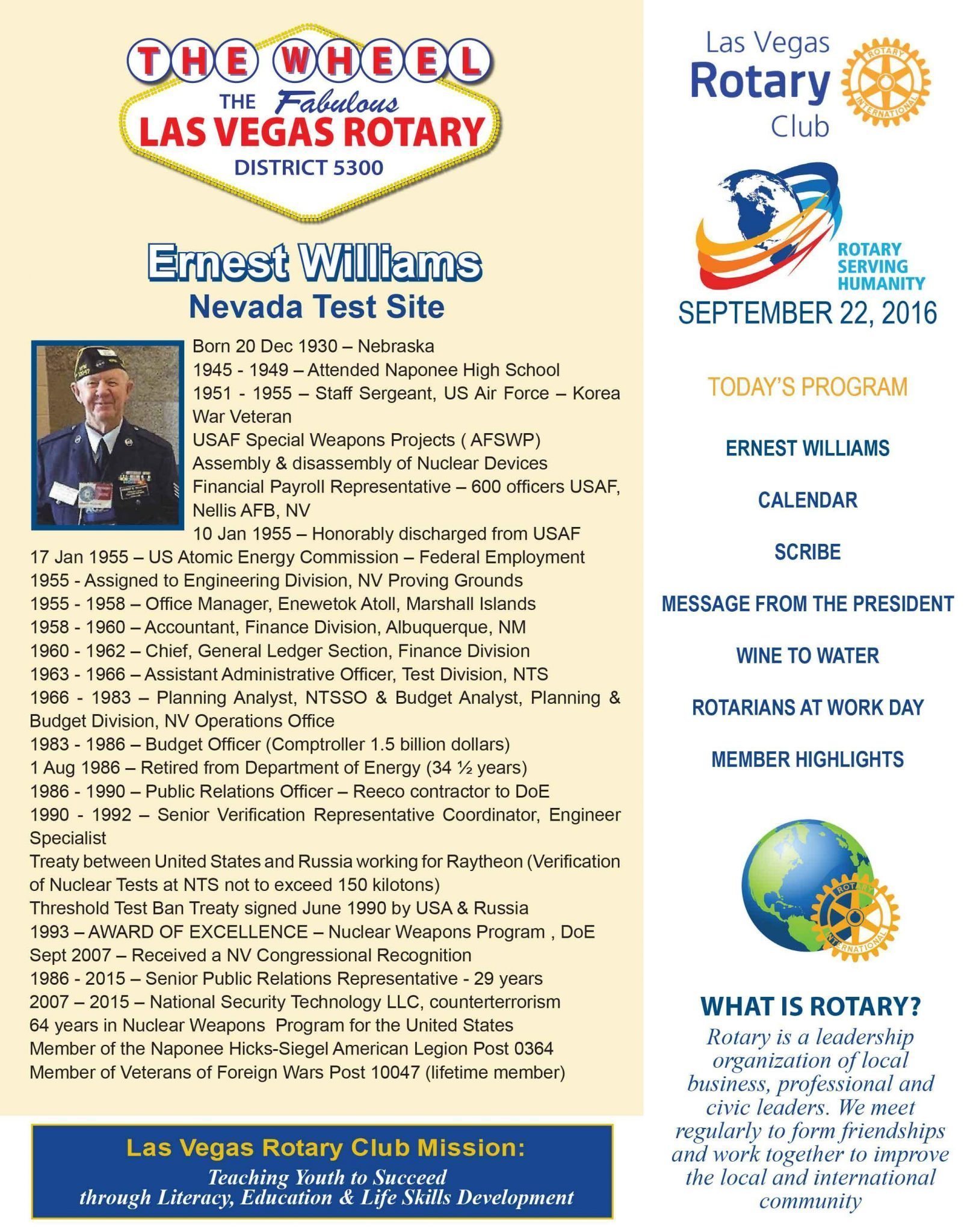 THE WHEEL
THE Fabulous
LAS VEGAS ROTARY
DISTRICT 5300

Ernest Williams
Nevada Test Site

Born 20 Dec 1930 – Nebraska
1945 - 1949 – Attended Naponee High School
1951 - 1955 – Staff Sergeant, US Air Force – Korea War Veteran
USAF Special Weapons Projects ( AFSWP)
Assembly & disassembly of Nuclear Devices
Financial Payroll Representative – 600 officers USAF, Nellis AFB, NV
10 Jan 1955 – Honorably discharged from USAF
17 Jan 1955 – US Atomic Energy Commission – Federal Employment
1955 - Assigned to Engineering Division, NV Proving Grounds
1955 - 1958 – Office Manager, Enewetok Atoll, Marshall Islands
1958 - 1960 – Accountant, Finance Division, Albuquerque, NM
1960 - 1962 – Chief, General Ledger Section, Finance Division
1963 - 1966 – Assistant Administrative Officer, Test Division, NTS
1966 - 1983 – Planning Analyst, NTSSO & Budget Analyst, Planning & Budget Division, NV Operations Office
1983 - 1986 – Budget Officer (Comptroller 1.5 billion dollars)
1 Aug 1986 – Retired from Department of Energy (34 ½ years)
1986 - 1990 – Public Relations Officer – Reeco contractor to DoE
1990 - 1992 – Senior Verification Representative Coordinator, Engineer Specialist
Treaty between United States and Russia working for Raytheon (Verification of Nuclear Tests at NTS not to exceed 150 kilotons)
Threshold Test Ban Treaty signed June 1990 by USA & Russia
1993 – AWARD OF EXCELLENCE – Nuclear Weapons Program , DoE
Sept 2007 – Received a NV Congressional Recognition
1986 - 2015 – Senior Public Relations Representative - 29 years
2007 – 2015 – National Security Technology LLC, counterterrorism
64 years in Nuclear Weapons Program for the United States
Member of the Naponee Hicks-Siegel American Legion Post 0364
Member of Veterans of Foreign Wars Post 10047 (lifetime member)

Las Vegas Rotary Club Mission:
Teaching Youth to Succeed through Literacy, Education & Life Skills Development

Las Vegas Rotary Club

ROTARY INTERNATIONAL

ROTARY SERVING HUMANITY
SEPTEMBER 22, 2016

TODAY'S PROGRAM

ERNEST WILLIAMS
CALENDAR
SCRIBE
MESSAGE FROM THE PRESIDENT
WINE TO WATER
ROTARIANS AT WORK DAY
MEMBER HIGHLIGHTS

ROTARY INTERNATIONAL

WHAT IS ROTARY?
Rotary is a leadership organization of local business, professional and civic leaders. We meet regularly to form friendships and work together to improve the local and international community